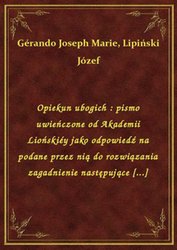 Gérando Joseph Marie, Lipiński Józef

Opiekun ubogich : pismo uwieńczone od Akademii Liońskiéy jako odpowiedź na podane przez nią do rozwiązania zagadnienie następujące [...]